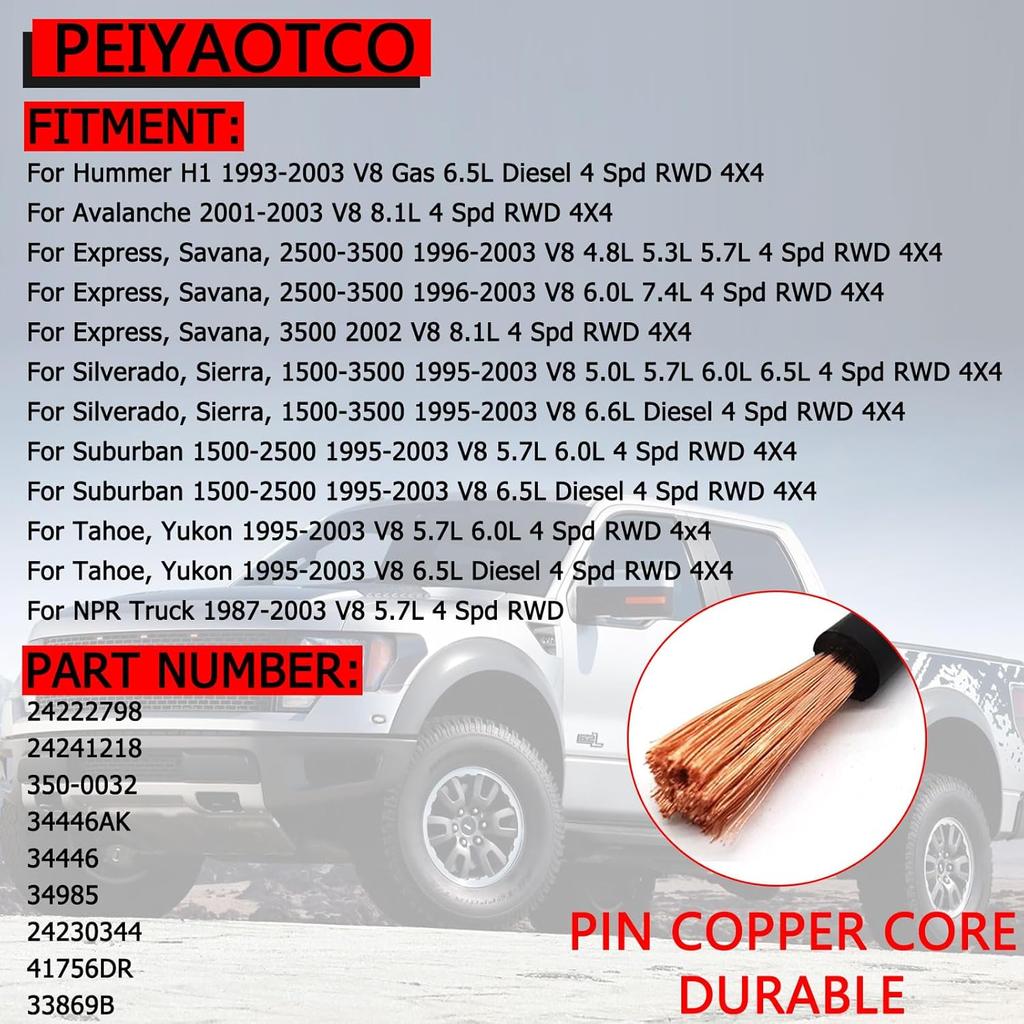 PEIYAOTCO

FITMENT:

For Hummer H1 1993-2003 V8 Gas 6.5L Diesel 4 Spd RWD 4X4
For Avalanche 2001-2003 V8 8.1L 4 Spd RWD 4X4
For Express, Savana, 2500-3500 1996-2003 V8 4.8L 5.3L 5.7L 4 Spd RWD 4X4
For Express, Savana, 2500-3500 1996-2003 V8 6.0L 7.4L 4 Spd RWD 4X4
For Express, Savana, 3500 2002 V8 8.1L 4 Spd RWD 4X4
For Silverado, Sierra, 1500-3500 1995-2003 V8 5.0L 5.7L 6.0L 6.5L 4 Spd RWD 4X4
For Silverado, Sierra, 1500-3500 1995-2003 V8 6.6L Diesel 4 Spd RWD 4X4
For Suburban 1500-2500 1995-2003 V8 5.7L 6.0L 4 Spd RWD 4X4
For Suburban 1500-2500 1995-2003 V8 6.5L Diesel 4 Spd RWD 4X4
For Tahoe, Yukon 1995-2003 V8 5.7L 6.0L 4 Spd RWD 4x4
For Tahoe, Yukon 1995-2003 V8 6.5L Diesel 4 Spd RWD 4X4
For NPR Truck 1987-2003 V8 5.7L 4 Spd RWD

PART NUMBER:

24222798
24241218
350-0032
34446AK
34446
34985
24230344
41756DR
33869B

PIN COPPER CORE
DURABLE